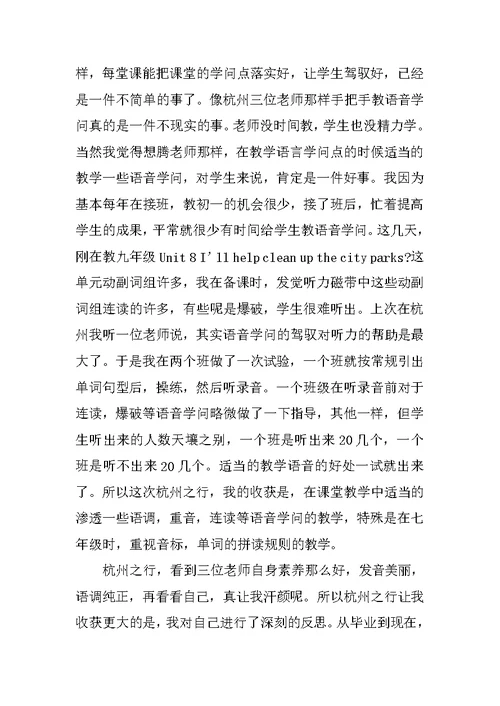 样，每堂课能把课堂的学问点落实好，让学生驾驭好，已经是一件不简单的事了。像杭州三位老师那样手把手教语音学问真的是一件不现实的事。老师没时间教，学生也没精力学。当然我觉得想腾老师那样，在教学语言学问点的时候适当的教学一些语音学问，对学生来说，肯定是一件好事。我因为基本每年在接班，教初一的机会很少，接了班后，忙着提高学生的成果，平常就很少有时间给学生教语音学问。这几天，刚在教九年级 Unit 8 I'll help clean up the city parks?这单元动副词组许多，我在备课时，发觉听力磁带中这些动副词组连读的许多，有些呢是爆破，学生很难听出。上次在杭州我听一位老师说，其实语音学问的驾驭对听力的帮助是最大了。于是我在两个班做了一次试验，一个班就按常规引出单词句型后，操练，然后听录音。一个班级在听录音前对于连读，爆破等语音学问略微做了一下指导，其他一样，但学生听出来的人数天壤之别，一个班是听出来 20 几个，一个班是听不出来 20 几个。适当的教学语音的好处一试就出来了。所以这次杭州之行，我的收获是，在课堂教学中适当的渗透一些语调，重音，连读等语音学问的教学，特殊是在七年级时，重视音标，单词的拼读规则的教学。

杭州之行，看到三位老师自身素养那么好，发音美丽，语调纯正，再看看自己，真让我汗颜呢。所以杭州之行让我收获更大的是，我对自己进行了深刻的反思。从毕业到现在，